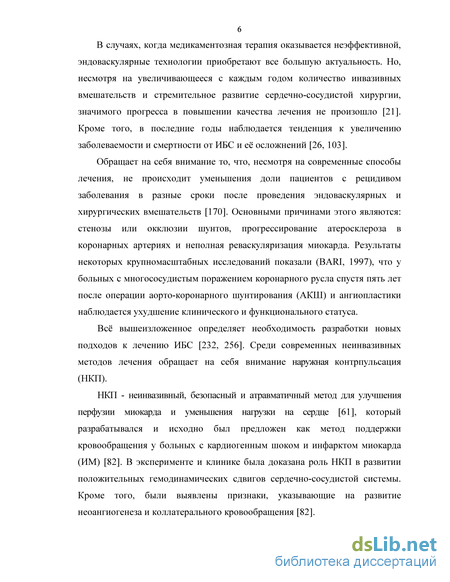 6

В случаях, когда медикаментозная терапия оказывается неэффективной, эндоваскулярные технологии приобретают все большую актуальность. Но, несмотря на увеличивающееся с каждым годом количество инвазивных вмешательств и стремительное развитие сердечно-сосудистой хирургии, значимого прогресса в повышении качества лечения не произошло [21]. Кроме того, в последние годы наблюдается тенденция к увеличению заболеваемости и смертности от ИБС и её осложнений [26, 103].

Обращает на себя внимание то, что, несмотря на современные способы лечения, не происходит уменьшения доли пациентов с рецидивом заболевания в разные сроки после проведения эндоваскулярных и хирургических вмешательств [170]. Основными причинами этого являются: стенозы или окклюзии шунтов, прогрессирование атеросклероза в коронарных артериях и неполная реваскуляризация миокарда. Результаты некоторых крупномасштабных исследований показали (BARI, 1997), что у больных с многососудистым поражением коронарного русла спустя пять лет после операции аорто-коронарного шунтирования (АКШ) и ангиопластики наблюдается ухудшение клинического и функционального статуса.

Всё вышеизложенное определяет необходимость разработки новых подходов к лечению ИБС [232, 256]. Среди современных неинвазивных методов лечения обращает на себя внимание наружная контрпульсация (НКП).

НКП - неинвазивный, безопасный и атравматичный метод для улучшения перфузии миокарда и уменьшения нагрузки на сердце [61], который разрабатывался и исходно был предложен как метод поддержки кровообращения у больных с кардиогенным шоком и инфарктом миокарда (ИМ) [82]. В эксперименте и клинике была доказана роль НКП в развитии положительных гемодинамических сдвигов сердечно-сосудистой системы. Кроме того, были выявлены признаки, указывающие на развитие неоангиогенеза и коллатерального кровообращения [82].

dsLib.net
библиотека диссертаций